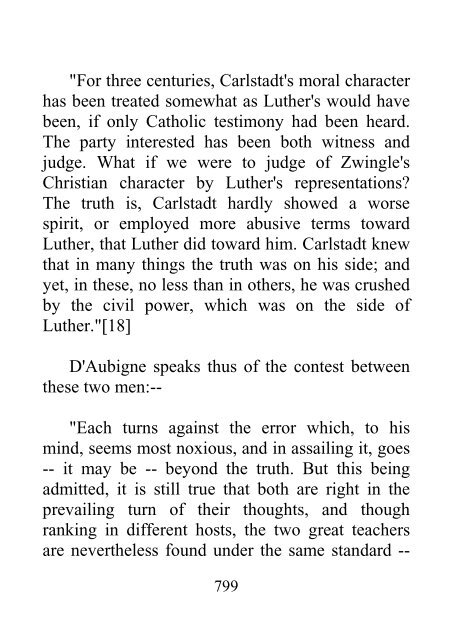 "For three centuries, Carlstadt's moral character has been treated somewhat as Luther's would have been, if only Catholic testimony had been heard. The party interested has been both witness and judge. What if we were to judge of Zwingle's Christian character by Luther's representations? The truth is, Carlstadt hardly showed a worse spirit, or employed more abusive terms toward Luther, that Luther did toward him. Carlstadt knew that in many things the truth was on his side; and yet, in these, no less than in others, he was crushed by the civil power, which was on the side of Luther."[18]

D'Aubigne speaks thus of the contest between these two men:--

"Each turns against the error which, to his mind, seems most noxious, and in assailing it, goes -- it may be -- beyond the truth. But this being admitted, it is still true that both are right in the prevailing turn of their thoughts, and though ranking in different hosts, the two great teachers are nevertheless found under the same standard --

799